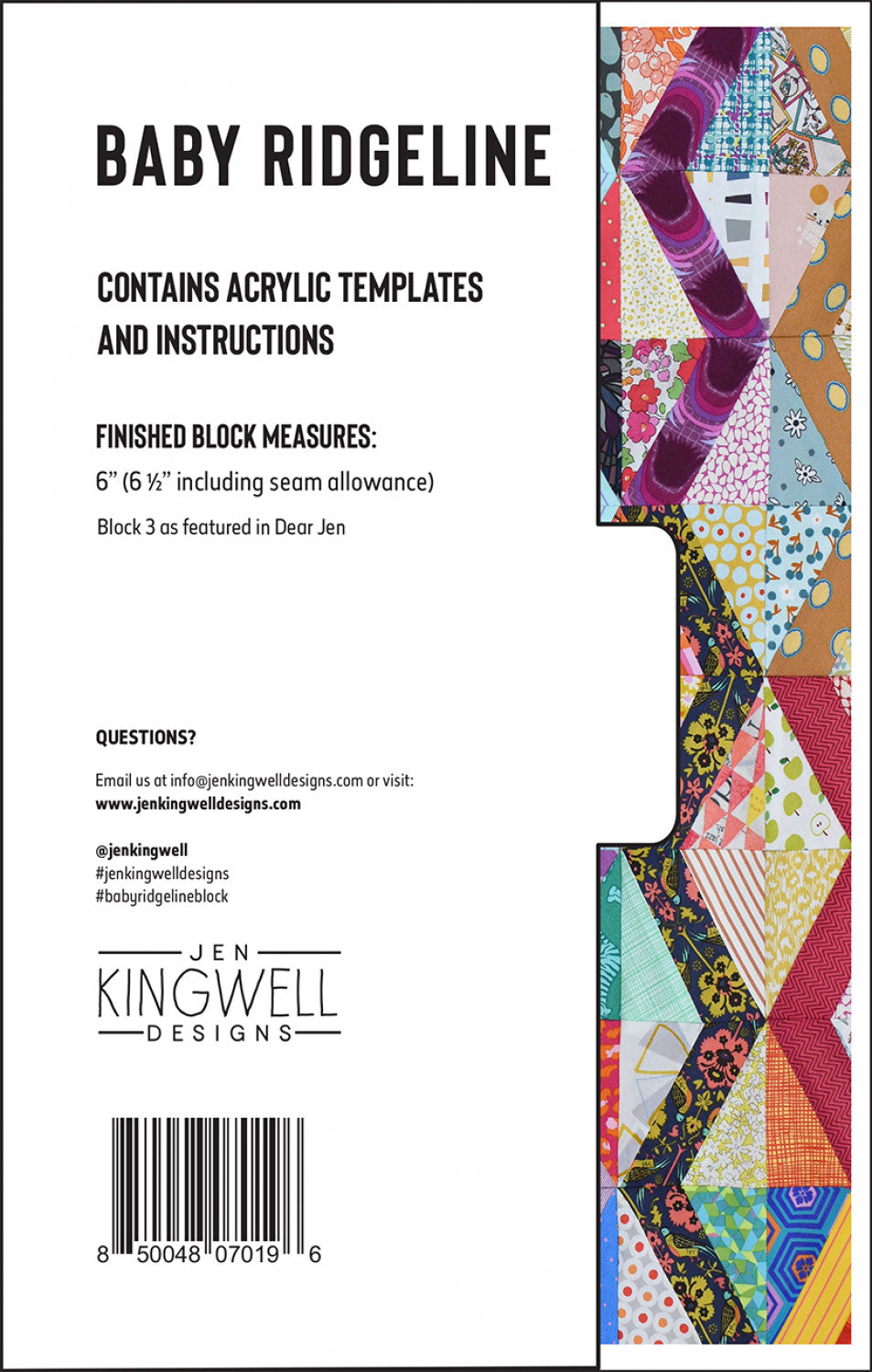 BABY RIDGELINE

CONTAINS ACRYLIC TEMPLATES AND INSTRUCTIONS

FINISHED BLOCK MEASURES:

6" (6 ½" including seam allowance)

Block 3 as featured in Dear Jen

QUESTIONS?

Email us at info@jenkingwelldesigns.com or visit:
www.jenkingwelldesigns.com

@jenkingwell
#jenkingwelldesigns
#babyridgelineblock

JEN
KINGWELL
DESIGNS

8 50048 07019 6